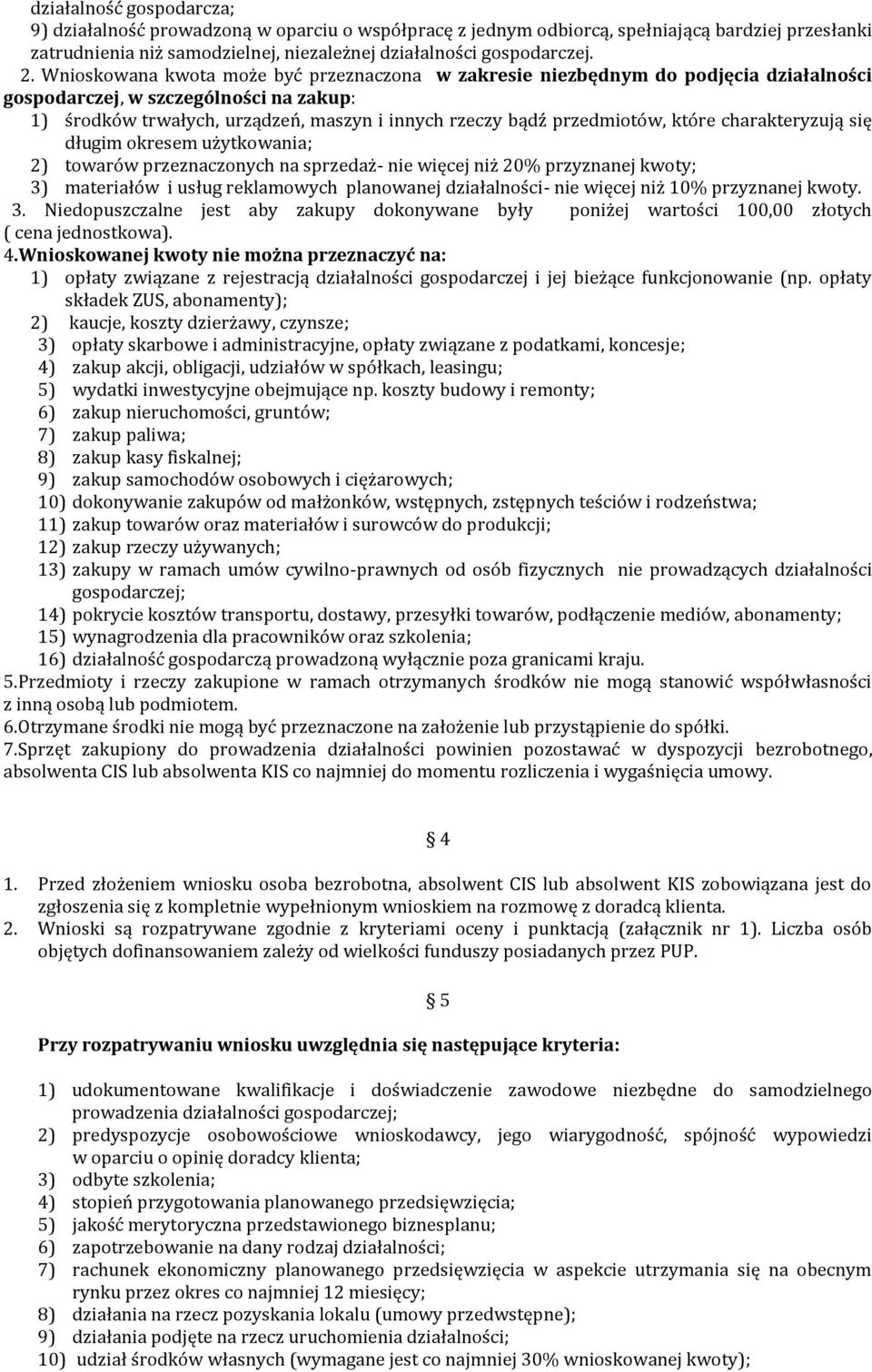 działalność gospodarcza;
9) działalność prowadzoną w oparciu o współpracę z jednym odbiorcą, spełniającą bardziej przesłanki zatrudnienia niż samodzielnej, niezależnej działalności gospodarczej.

2. Wnioskowana kwota może być przeznaczona w zakresie niezbędnym do podjęcia działalności gospodarczej, w szczególności na zakup:
1) środków trwałych, urządzeń, maszyn i innych rzeczy bądź przedmiotów, które charakteryzują się długim okresem użytkowania;
2) towarów przeznaczonych na sprzedaż- nie więcej niż 20% przyznanej kwoty;
3) materiałów i usług reklamowych planowanej działalności- nie więcej niż 10% przyznanej kwoty.
3. Niedopuszczalne jest aby zakupy dokonywane były poniżej wartości 100,00 złotych ( cena jednostkowa).
4.Wnioskowanej kwoty nie można przeznaczyć na:
1) opłaty związane z rejestracją działalności gospodarczej i jej bieżące funkcjonowanie (np. opłaty składek ZUS, abonamenty);
2) kaucje, koszty dzierżawy, czynsze;
3) opłaty skarbowe i administracyjne, opłaty związane z podatkami, koncesje;
4) zakup akcji, obligacji, udziałów w spółkach, leasingu;
5) wydatki inwestycyjne obejmujące np. koszty budowy i remonty;
6) zakup nieruchomości, gruntów;
7) zakup paliwa;
8) zakup kasy fiskalnej;
9) zakup samochodów osobowych i ciężarowych;
10) dokonywanie zakupów od małżonków, wstępnych, zstępnych teściów i rodzeństwa;
11) zakup towarów oraz materiałów i surowców do produkcji;
12) zakup rzeczy używanych;
13) zakupy w ramach umów cywilno-prawnych od osób fizycznych nie prowadzących działalności gospodarczej;
14) pokrycie kosztów transportu, dostawy, przesyłki towarów, podłączenie mediów, abonamenty;
15) wynagrodzenia dla pracowników oraz szkolenia;
16) działalność gospodarczą prowadzoną wyłącznie poza granicami kraju.
5.Przedmioty i rzeczy zakupione w ramach otrzymanych środków nie mogą stanowić współwłasności z inną osobą lub podmiotem.
6.Otrzymane środki nie mogą być przeznaczone na założenie lub przystąpienie do spółki.
7.Sprzęt zakupiony do prowadzenia działalności powinien pozostawać w dyspozycji bezrobotnego, absolwenta CIS lub absolwenta KIS co najmniej do momentu rozliczenia i wygaśnięcia umowy.

§ 4

1. Przed złożeniem wniosku osoba bezrobotna, absolwent CIS lub absolwent KIS zobowiązana jest do zgłoszenia się z kompletnie wypełnionym wnioskiem na rozmowę z doradcą klienta.
2. Wnioski są rozpatrywane zgodnie z kryteriami oceny i punktacją (załącznik nr 1). Liczba osób objętych dofinansowaniem zależy od wielkości funduszy posiadanych przez PUP.

§ 5

Przy rozpatrywaniu wniosku uwzględnia się następujące kryteria:

1) udokumentowane kwalifikacje i doświadczenie zawodowe niezbędne do samodzielnego prowadzenia działalności gospodarczej;
2) predyspozycje osobowościowe wnioskodawcy, jego wiarygodność, spójność wypowiedzi w oparciu o opinię doradcy klienta;
3) odbyte szkolenia;
4) stopień przygotowania planowanego przedsięwzięcia;
5) jakość merytoryczna przedstawionego biznesplanu;
6) zapotrzebowanie na dany rodzaj działalności;
7) rachunek ekonomiczny planowanego przedsięwzięcia w aspekcie utrzymania się na obecnym rynku przez okres co najmniej 12 miesięcy;
8) działania na rzecz pozyskania lokalu (umowy przedwstępne);
9) działania podjęte na rzecz uruchomienia działalności;
10) udział środków własnych (wymagane jest co najmniej 30% wnioskowanej kwoty);